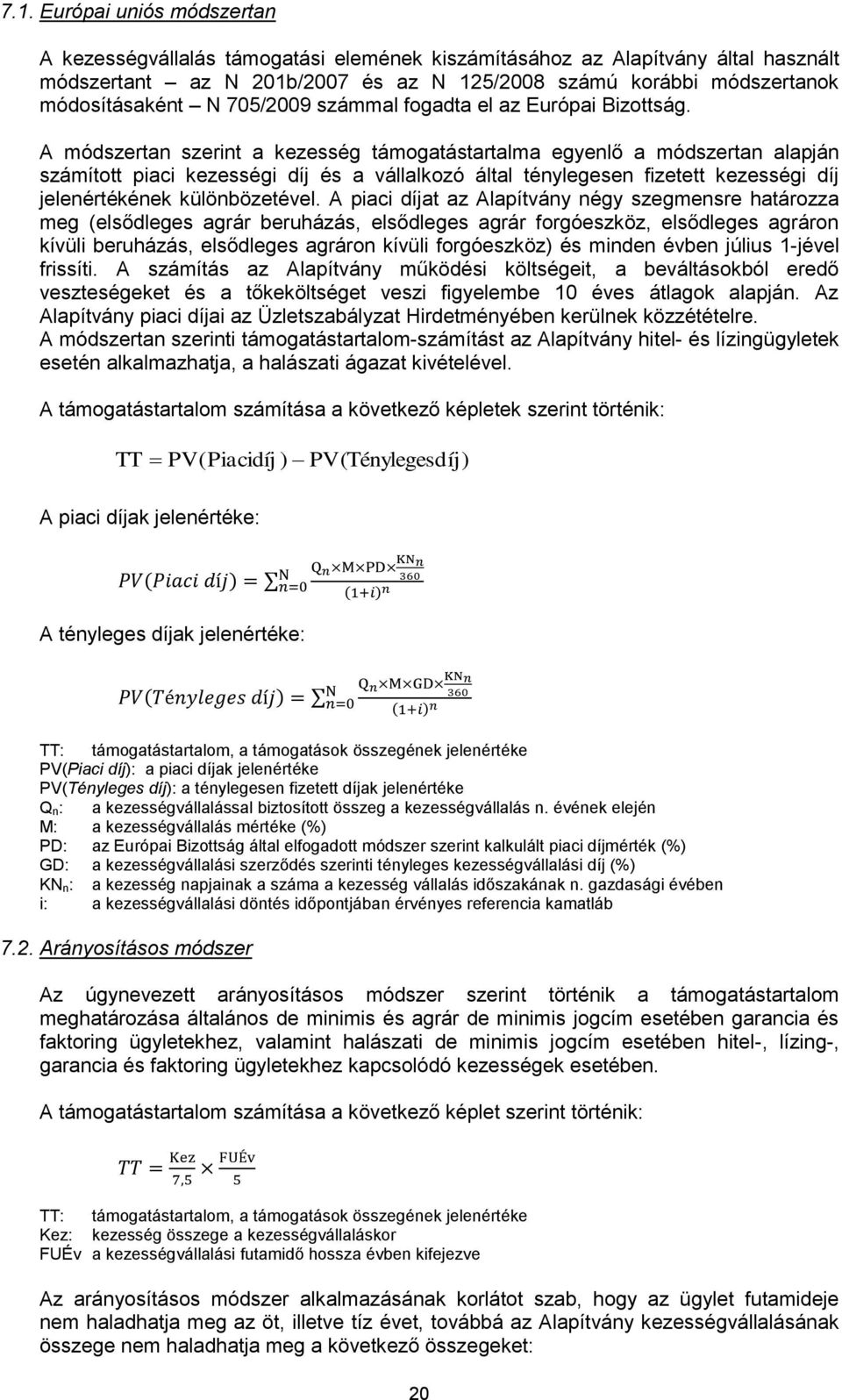 7.1. Európai uniós módszertan

A kezességvállalás támogatási elemének kiszámításához az Alapítvány által használt módszertant az N 201b/2007 és az N 125/2008 számú korábbi módszertanok módosításaként – N 705/2009 számmal fogadta el az Európai Bizottság.

A módszertan szerint a kezesség támogatástartalma egyenlő a módszertan alapján számított piaci kezességi díj és a vállalkozó által ténylegesen fizetett kezességi díj jelenértékének különbözetével. A piaci díjat az Alapítvány négy szegmensre határozza meg (elsődleges agrár beruházás, elsődleges agrár forgóeszköz, elsődleges agráron kívüli beruházás, elsődleges agráron kívüli forgóeszköz) és minden évben július 1-jével frissíti. A számítás az Alapítvány működési költségeit, a beváltásokból eredő veszteségeket és a tőkeköltséget veszi figyelembe 10 éves átlagok alapján. Az Alapítvány piaci díjai az Üzletszabályzat Hirdetményében kerülnek közzétételre. A módszertan szerinti támogatástartalom-számítást az Alapítvány hitel- és lízingügyletek esetén alkalmazhatja, a halászati ágazat kivételével.

A támogatástartalom számítása a következő képletek szerint történik:

$TT = PV(Piacidíj) - PV(Ténylegesdíj)$

A piaci díjak jelenértéke:

$PV(Piaci\ díj) = \sum_{n=0}^{N} \frac{Q_n \times M \times PD \times \frac{KN_n}{360}}{(1+i)^n}$

A tényleges díjak jelenértéke:

$PV(Tényleges\ díj) = \sum_{n=0}^{N} \frac{Q_n \times M \times GD \times \frac{KN_n}{360}}{(1+i)^n}$

TT: támogatástartalom, a támogatások összegének jelenértéke
PV(Piaci díj): a piaci díjak jelenértéke
PV(Tényleges díj): a ténylegesen fizetett díjak jelenértéke
$Q_n$: a kezességvállalással biztosított összeg a kezességvállalás n. évének elején
M: a kezességvállalás mértéke (%)
PD: az Európai Bizottság által elfogadott módszer szerint kalkulált piaci díjmérték (%)
GD: a kezességvállalási szerződés szerinti tényleges kezességvállalási díj (%)
$KN_n$: a kezesség napjainak a száma a kezesség vállalás időszakának n. gazdasági évében
i: a kezességvállalási döntés időpontjában érvényes referencia kamatláb

7.2. Arányosításos módszer

Az úgynevezett arányosításos módszer szerint történik a támogatástartalom meghatározása általános de minimis és agrár de minimis jogcím esetében garancia és faktoring ügyletekhez, valamint halászati de minimis jogcím esetében hitel-, lízing-, garancia és faktoring ügyletekhez kapcsolódó kezességek esetében.

A támogatástartalom számítása a következő képlet szerint történik:

$TT = \frac{Kez}{7,5} \times \frac{FUÉv}{5}$

TT: támogatástartalom, a támogatások összegének jelenértéke
Kez: kezesség összege a kezességvállaláskor
FUÉv a kezességvállalási futamidő hossza évben kifejezve

Az arányosításos módszer alkalmazásának korlátot szab, hogy az ügylet futamideje nem haladhatja meg az öt, illetve tíz évet, továbbá az Alapítvány kezességvállalásának összege nem haladhatja meg a következő összegeket:

20